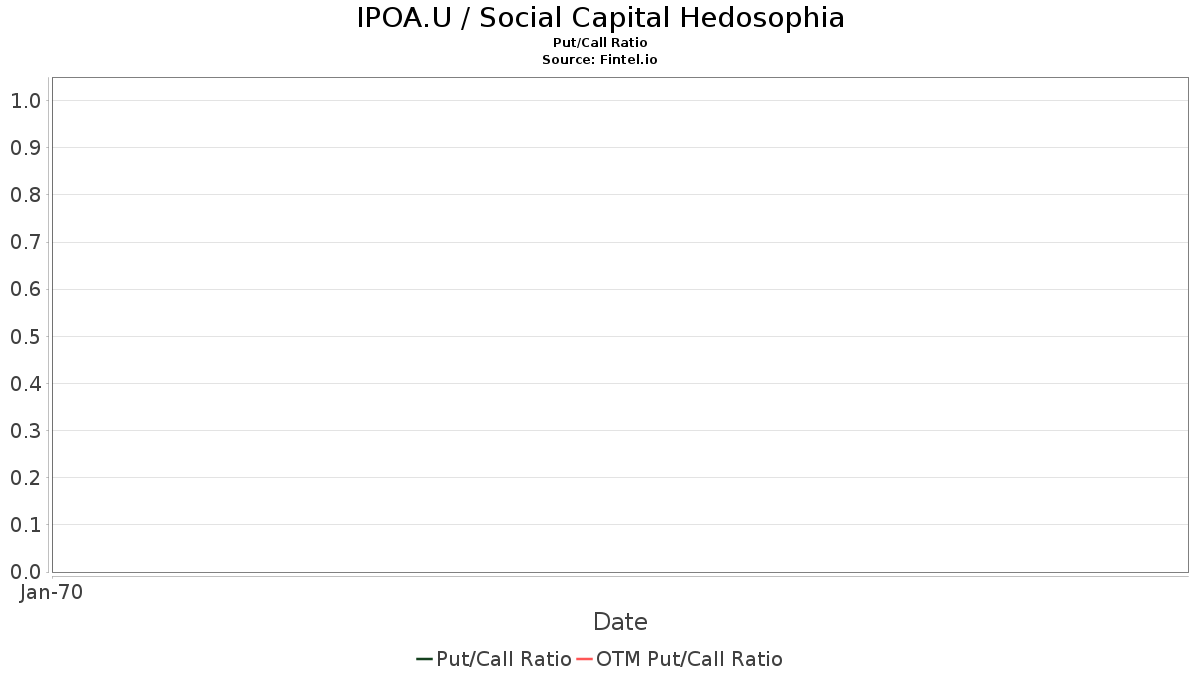 IPOA.U / Social Capital Hedosophia
Put/Call Ratio
Source: Fintel.io

1.0
0.9
0.8
0.7
0.6
0.5
0.4
0.3
0.2
0.1
0.0

Jan-70

Date

Put/Call Ratio OTM Put/Call Ratio